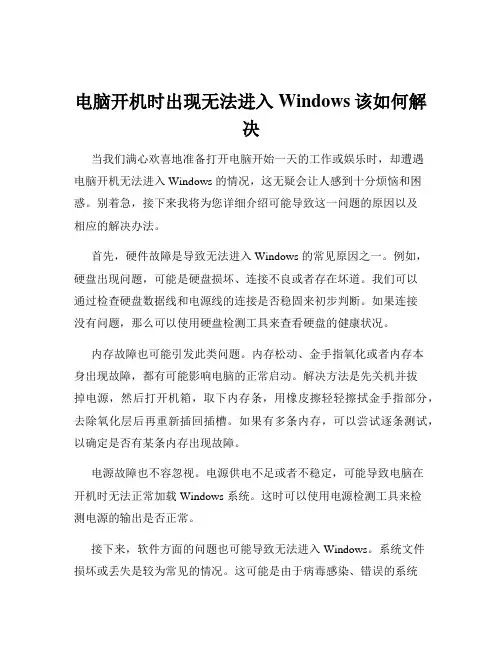 电脑开机时出现无法进入 Windows 该如何解决

当我们满心欢喜地准备打开电脑开始一天的工作或娱乐时，却遭遇电脑开机无法进入 Windows 的情况，这无疑会让人感到十分烦恼和困惑。别着急，接下来我将为您详细介绍可能导致这一问题的原因以及相应的解决办法。

首先，硬件故障是导致无法进入 Windows 的常见原因之一。例如，硬盘出现问题，可能是硬盘损坏、连接不良或者存在坏道。我们可以通过检查硬盘数据线和电源线的连接是否稳固来初步判断。如果连接没有问题，那么可以使用硬盘检测工具来查看硬盘的健康状况。

内存故障也可能引发此类问题。内存松动、金手指氧化或者内存本身出现故障，都有可能影响电脑的正常启动。解决方法是先关机并拔掉电源，然后打开机箱，取下内存条，用橡皮擦轻轻擦拭金手指部分，去除氧化层后再重新插回插槽。如果有多条内存，可以尝试逐条测试，以确定是否有某条内存出现故障。

电源故障也不容忽视。电源供电不足或者不稳定，可能导致电脑在开机时无法正常加载 Windows 系统。这时可以使用电源检测工具来检测电源的输出是否正常。

接下来，软件方面的问题也可能导致无法进入 Windows。系统文件损坏或丢失是较为常见的情况。这可能是由于病毒感染、错误的系统